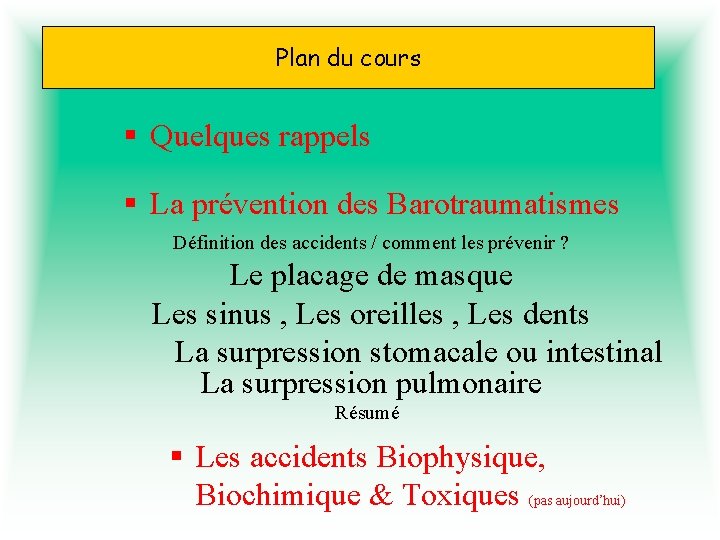 Plan du cours

▪ Quelques rappels

▪ La prévention des Barotraumatismes

Définition des accidents / comment les prévenir ?

Le placage de masque

Les sinus , Les oreilles , Les dents

La surpression stomacale ou intestinal

La surpression pulmonaire

Résumé

▪ Les accidents Biophysique, Biochimique & Toxiques (pas aujourd'hui)